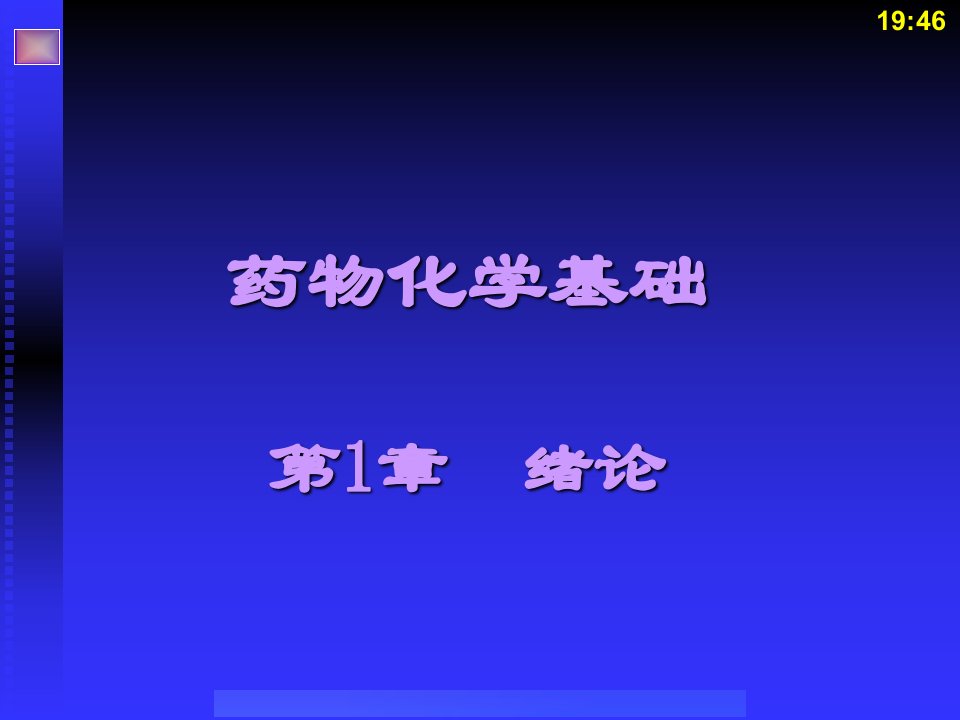 19:46

药物化学基础

第1章　绪论